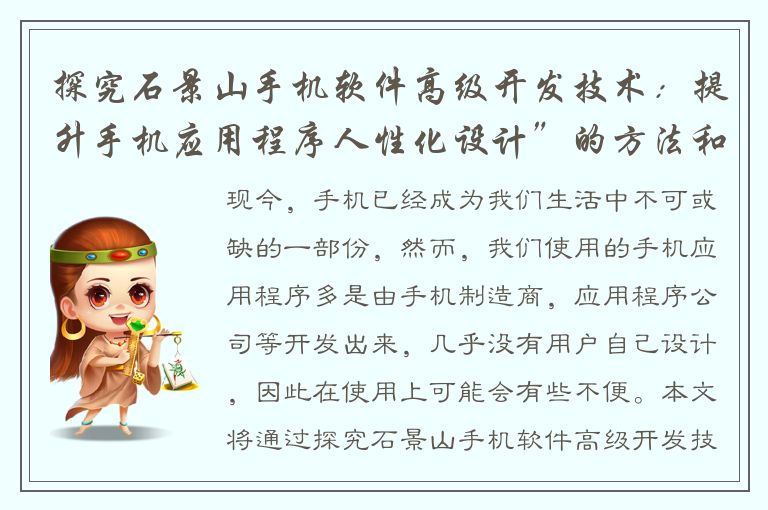 探究石景山手机软件高级开发技术：提升手机应用程序人性化设计”的方法和

现今，手机已经成为我们生活中不可或缺的一部份，然而，我们使用的手机应用程序多是由手机制造商，应用程序公司等开发出来，几乎没有用户自己设计，因此在使用上可能会有些不便。本文将通过探究石景山手机软件高级开发技